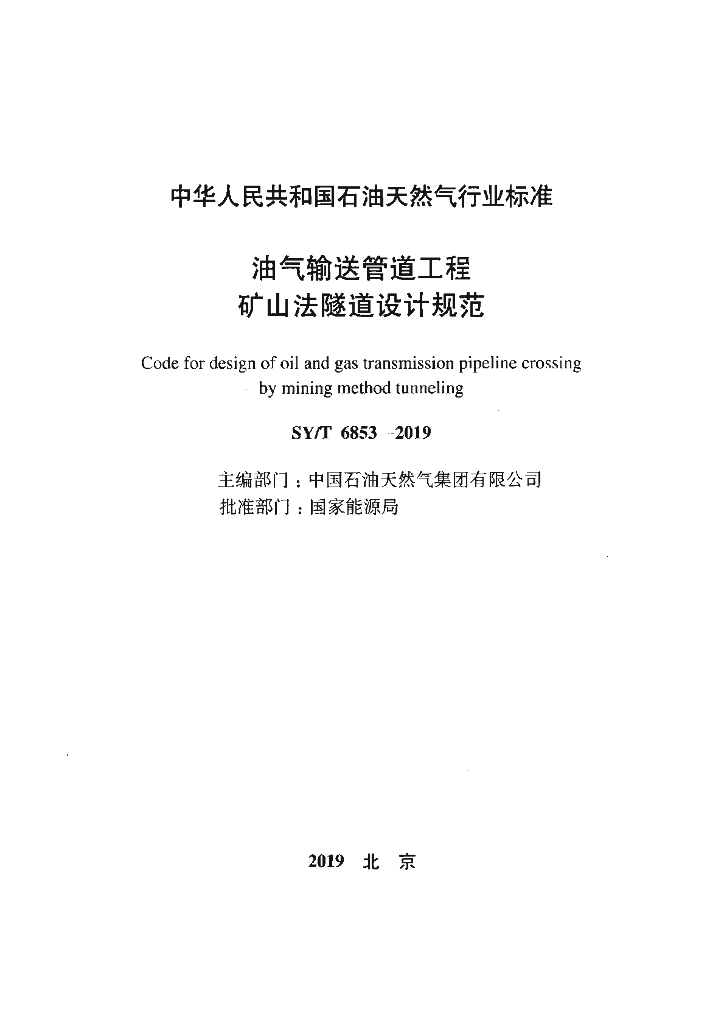 中华人民共和国石油天然气行业标准

油气输送管道工程
矿山法隧道设计规范

Code for design of oil and gas transmission pipeline crossing by mining method tunneling

SY/T 6853—2019

主编部门：中国石油天然气集团有限公司
批准部门：国家能源局

2019 北 京